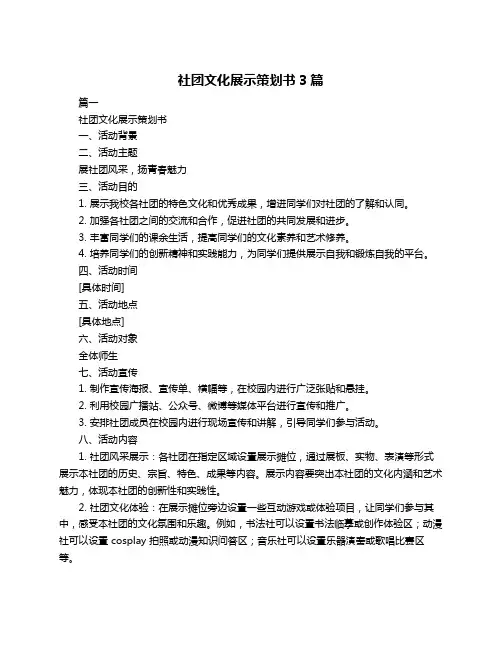 社团文化展示策划书 3 篇

篇一

社团文化展示策划书

一、活动背景

二、活动主题

展社团风采，扬青春魅力

三、活动目的

1. 展示我校各社团的特色文化和优秀成果，增进同学们对社团的了解和认同。

2. 加强各社团之间的交流和合作，促进社团的共同发展和进步。

3. 丰富同学们的课余生活，提高同学们的文化素养和艺术修养。

4. 培养同学们的创新精神和实践能力，为同学们提供展示自我和锻炼自我的平台。

四、活动时间

[具体时间]

五、活动地点

[具体地点]

六、活动对象

全体师生

七、活动宣传

1. 制作宣传海报、宣传单、横幅等，在校园内进行广泛张贴和悬挂。

2. 利用校园广播站、公众号、微博等媒体平台进行宣传和推广。

3. 安排社团成员在校园内进行现场宣传和讲解，引导同学们参与活动。

八、活动内容

1. 社团风采展示：各社团在指定区域设置展示摊位，通过展板、实物、表演等形式展示本社团的历史、宗旨、特色、成果等内容。展示内容要突出本社团的文化内涵和艺术魅力，体现本社团的创新性和实践性。

2. 社团文化体验：在展示摊位旁边设置一些互动游戏或体验项目，让同学们参与其中，感受本社团的文化氛围和乐趣。例如，书法社可以设置书法临摹或创作体验区；动漫社可以设置 cosplay 拍照或动漫知识问答区；音乐社可以设置乐器演奏或歌唱比赛区等。